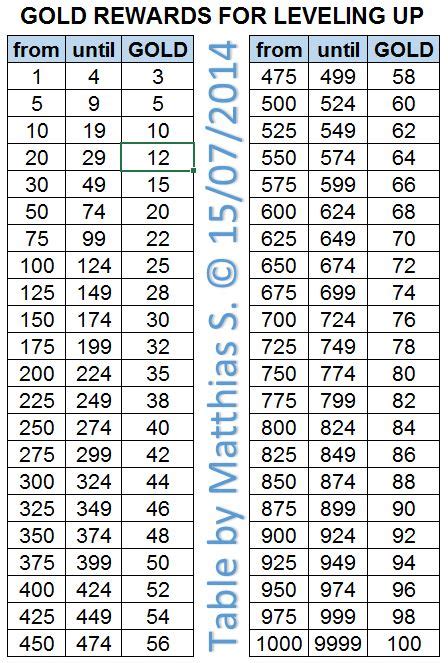 GOLD REWARDS FOR LEVELING UP

| from | until | GOLD |
|---|---|---|
| 1 | 4 | 3 |
| 5 | 9 | 5 |
| 10 | 19 | 10 |
| 20 | 29 | 12 |
| 30 | 49 | 15 |
| 50 | 74 | 20 |
| 75 | 99 | 22 |
| 100 | 124 | 25 |
| 125 | 149 | 28 |
| 150 | 174 | 30 |
| 175 | 199 | 32 |
| 200 | 224 | 35 |
| 225 | 249 | 38 |
| 250 | 274 | 40 |
| 275 | 299 | 42 |
| 300 | 324 | 44 |
| 325 | 349 | 46 |
| 350 | 374 | 48 |
| 375 | 399 | 50 |
| 400 | 424 | 52 |
| 425 | 449 | 54 |
| 450 | 474 | 56 |

Table by Matthias S. © 15/07/2014

| from | until | GOLD |
|---|---|---|
| 475 | 499 | 58 |
| 500 | 524 | 60 |
| 525 | 549 | 62 |
| 550 | 574 | 64 |
| 575 | 599 | 66 |
| 600 | 624 | 68 |
| 625 | 649 | 70 |
| 650 | 674 | 72 |
| 675 | 699 | 74 |
| 700 | 724 | 76 |
| 725 | 749 | 78 |
| 750 | 774 | 80 |
| 775 | 799 | 82 |
| 800 | 824 | 84 |
| 825 | 849 | 86 |
| 850 | 874 | 88 |
| 875 | 899 | 90 |
| 900 | 924 | 92 |
| 925 | 949 | 94 |
| 950 | 974 | 96 |
| 975 | 999 | 98 |
| 1000 | 9999 | 100 |